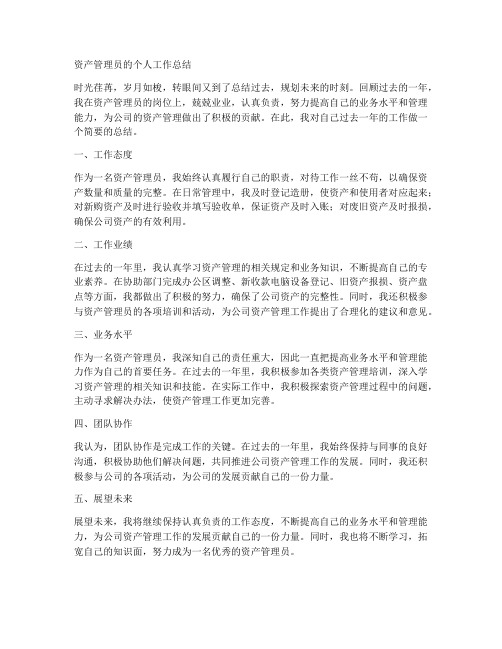 资产管理员的个人工作总结

时光荏苒，岁月如梭，转眼间又到了总结过去，规划未来的时刻。回顾过去的一年，我在资产管理员的岗位上，兢兢业业，认真负责，努力提高自己的业务水平和管理能力，为公司的资产管理做出了积极的贡献。在此，我对自己过去一年的工作做一个简要的总结。

一、工作态度

作为一名资产管理员，我始终认真履行自己的职责，对待工作一丝不苟，以确保资产数量和质量的完整。在日常管理中，我及时登记造册，使资产和使用者对应起来；对新购资产及时进行验收并填写验收单，保证资产及时入账；对废旧资产及时报损，确保公司资产的有效利用。

二、工作业绩

在过去的一年里，我认真学习资产管理的相关规定和业务知识，不断提高自己的专业素养。在协助部门完成办公区调整、新收款电脑设备登记、旧资产报损、资产盘点等方面，我都做出了积极的努力，确保了公司资产的完整性。同时，我还积极参与资产管理员的各项培训和活动，为公司资产管理工作提出了合理化的建议和意见。

三、业务水平

作为一名资产管理员，我深知自己的责任重大，因此一直把提高业务水平和管理能力作为自己的首要任务。在过去的一年里，我积极参加各类资产管理培训，深入学习资产管理的相关知识和技能。在实际工作中，我积极探索资产管理过程中的问题，主动寻求解决办法，使资产管理工作更加完善。

四、团队协作

我认为，团队协作是完成工作的关键。在过去的一年里，我始终保持与同事的良好沟通，积极协助他们解决问题，共同推进公司资产管理工作的发展。同时，我还积极参与公司的各项活动，为公司的发展贡献自己的一份力量。

五、展望未来

展望未来，我将继续保持认真负责的工作态度，不断提高自己的业务水平和管理能力，为公司资产管理工作的发展贡献自己的一份力量。同时，我也将不断学习，拓宽自己的知识面，努力成为一名优秀的资产管理员。